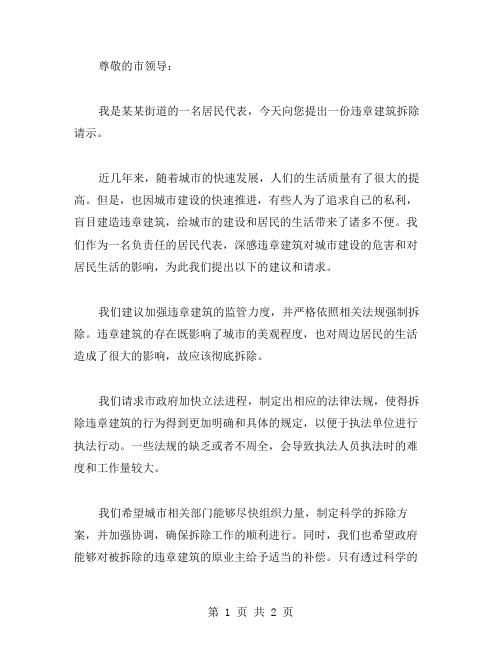 尊敬的市领导：

我是某某街道的一名居民代表，今天向您提出一份违章建筑拆除请示。

近几年来，随着城市的快速发展，人们的生活质量有了很大的提高。但是，也因城市建设的快速推进，有些人为了追求自己的私利，盲目建造违章建筑，给城市的建设和居民的生活带来了诸多不便。我们作为一名负责任的居民代表，深感违章建筑对城市建设的危害和对居民生活的影响，为此我们提出以下的建议和请求。

我们建议加强违章建筑的监管力度，并严格依照相关法规强制拆除。违章建筑的存在既影响了城市的美观程度，也对周边居民的生活造成了很大的影响，故应该彻底拆除。

我们请求市政府加快立法进程，制定出相应的法律法规，使得拆除违章建筑的行为得到更加明确和具体的规定，以便于执法单位进行执法行动。一些法规的缺乏或者不周全，会导致执法人员执法时的难度和工作量较大。

我们希望城市相关部门能够尽快组织力量，制定科学的拆除方案，并加强协调，确保拆除工作的顺利进行。同时，我们也希望政府能够对被拆除的违章建筑的原业主给予适当的补偿。只有透过科学的

第 1 页 共 2 页